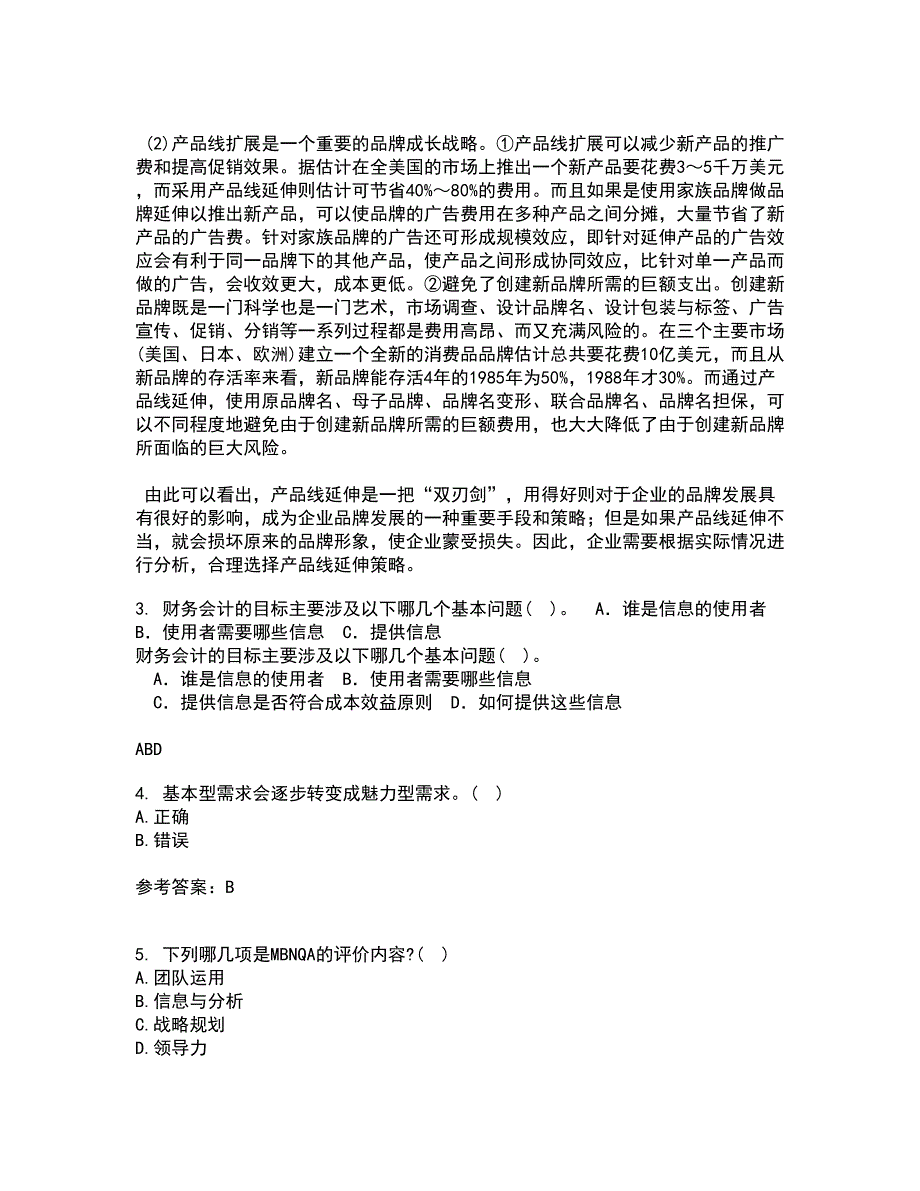 (2)产品线扩展是一个重要的品牌成长战略。①产品线扩展可以减少新产品的推广费和提高促销效果。据估计在全美国的市场上推出一个新产品要花费3～5千万美元，而采用产品线延伸则估计可节省40%～80%的费用。而且如果是使用家族品牌做品牌延伸以推出新产品，可以使品牌的广告费用在多种产品之间分摊，大量节省了新产品的广告费。针对家族品牌的广告还可形成规模效应，即针对延伸产品的广告效应会有利于同一品牌下的其他产品，使产品之间形成协同效应，比针对单一产品而做的广告，会收效更大，成本更低。②避免了创建新品牌所需的巨额支出。创建新品牌既是一门科学也是一门艺术，市场调查、设计品牌名、设计包装与标签、广告宣传、促销、分销等一系列过程都是费用高昂、而又充满风险的。在三个主要市场(美国、日本、欧洲)建立一个全新的消费品品牌估计总共要花费10亿美元，而且从新品牌的存活率来看，新品牌能存活4年的1985年为50%，1988年才30%。而通过产品线延伸，使用原品牌名、母子品牌、品牌名变形、联合品牌名、品牌名担保，可以不同程度地避免由于创建新品牌所需的巨额费用，也大大降低了由于创建新品牌所面临的巨大风险。

由此可以看出，产品线延伸是一把“双刃剑”，用得好则对于企业的品牌发展具有很好的影响，成为企业品牌发展的一种重要手段和策略；但是如果产品线延伸不当，就会损坏原来的品牌形象，使企业蒙受损失。因此，企业需要根据实际情况进行分析，合理选择产品线延伸策略。

3. 财务会计的目标主要涉及以下哪几个基本问题( )。 A．谁是信息的使用者 B．使用者需要哪些信息 C．提供信息
财务会计的目标主要涉及以下哪几个基本问题( )。
A．谁是信息的使用者 B．使用者需要哪些信息
C．提供信息是否符合成本效益原则 D．如何提供这些信息

ABD

4. 基本型需求会逐步转变成魅力型需求。( )
A.正确
B.错误

参考答案：B

5. 下列哪几项是MBNQA的评价内容?( )
A.团队运用
B.信息与分析
C.战略规划
D.领导力